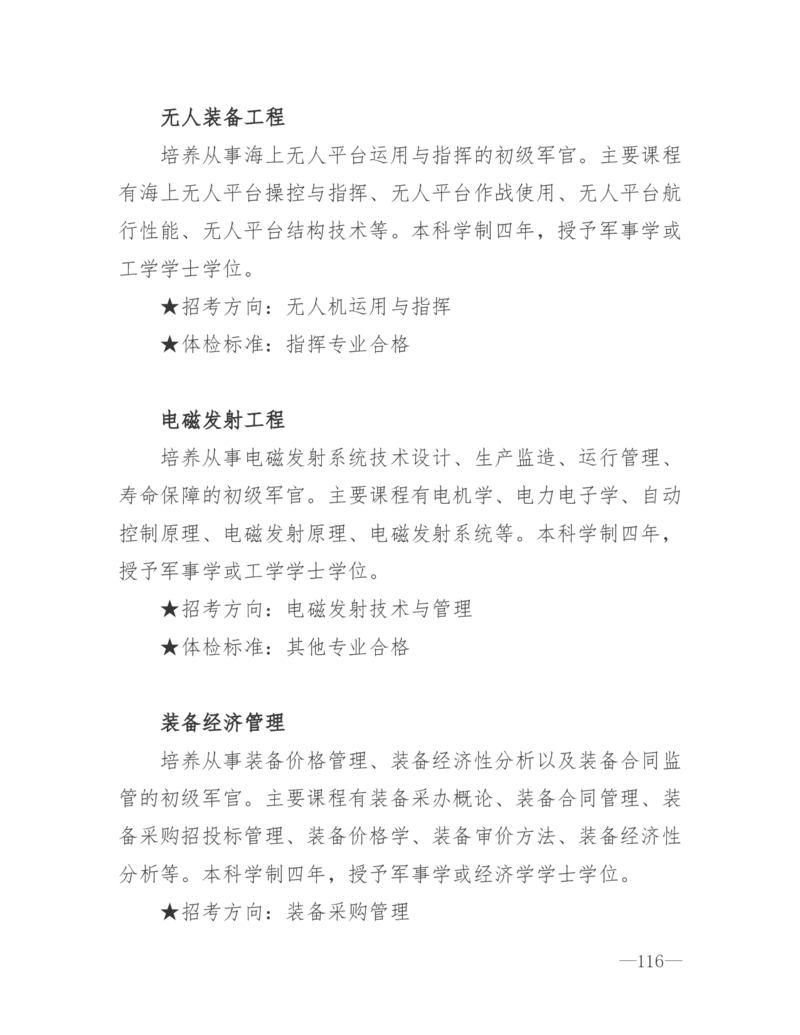 无人装备工程

培养从事海上无人平台运用与指挥的初级军官。主要课程有海上无人平台操控与指挥、无人平台作战使用、无人平台航行性能、无人平台结构技术等。本科学制四年，授予军事学或工学学士学位。

★招考方向：无人机运用与指挥

★体检标准：指挥专业合格

电磁发射工程

培养从事电磁发射系统技术设计、生产监造、运行管理、寿命保障的初级军官。主要课程有电机学、电力电子学、自动控制原理、电磁发射原理、电磁发射系统等。本科学制四年，授予军事学或工学学士学位。

★招考方向：电磁发射技术与管理

★体检标准：其他专业合格

装备经济管理

培养从事装备价格管理、装备经济性分析以及装备合同监管的初级军官。主要课程有装备采办概论、装备合同管理、装备采购招投标管理、装备价格学、装备审价方法、装备经济性分析等。本科学制四年，授予军事学或经济学学士学位。

★招考方向：装备采购管理

—116—